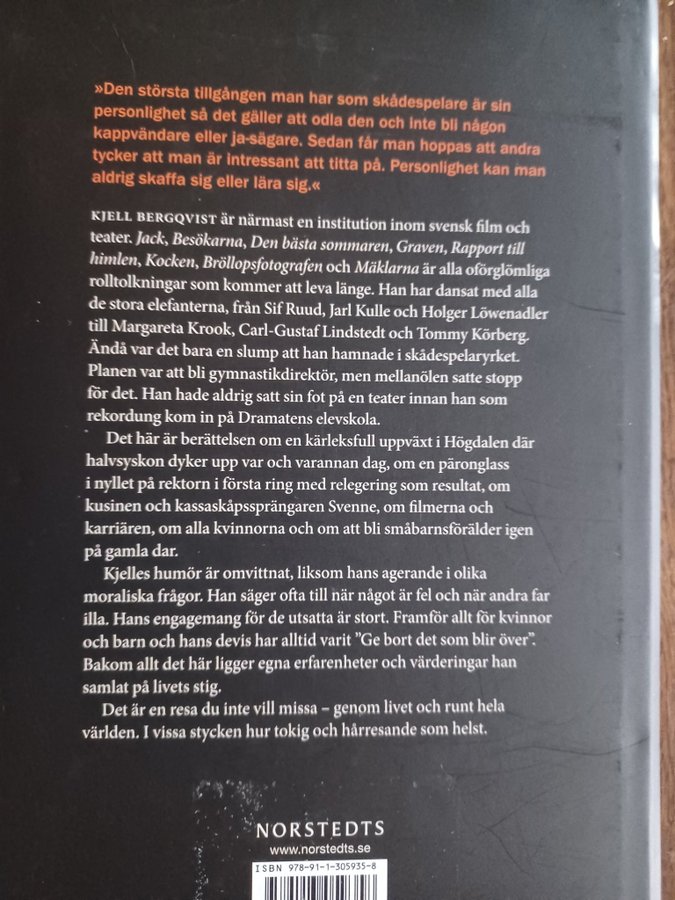 »Den största tillgången man har som skådespelare är sin personlighet så det gäller att odla den och inte bli någon kappvändare eller ja-sägare. Sedan får man hoppas att andra tycker att man är intressant att titta på. Personlighet kan man aldrig skaffa sig eller lära sig.«

KJELL BERGQVIST är närmast en institution inom svensk film och teater. Jack, Besökarna, Den bästa sommaren, Graven, Rapport till himlen, Kocken, Bröllopsfotografen och Mäklarna är alla oförglömliga rolltolkningar som kommer att leva länge. Han har dansat med alla de stora elefanterna, från Sif Ruud, Jarl Kulle och Holger Löwenadler till Margareta Krook, Carl-Gustaf Lindstedt och Tommy Körberg. Ändå var det bara en slump att han hamnade i skådespelaryrket. Planen var att bli gymnastikdirektör, men mellanölen satte stopp för det. Han hade aldrig satt sin fot på en teater innan han som rekordung kom in på Dramatens elevskola.

Det här är berättelsen om en kärleksfull uppväxt i Högdalen där halvsyskon dyker upp var och varannan dag, om en päronglass i nyllet på rektorn i första ring med relegering som resultat, om kusinen och kassaskåpssprängaren Svenne, om filmerna och karriären, om alla kvinnorna och om att bli småbarnsförälder igen på gamla dar.

Kjelles humör är omvittnat, liksom hans agerande i olika moraliska frågor. Han säger ofta till när något är fel och när andra far illa. Hans engagemang för de utsatta är stort. Framför allt för kvinnor och barn och hans devis har alltid varit ”Ge bort det som blir över”. Bakom allt det här ligger egna erfarenheter och värderingar han samlat på livets stig.

Det är en resa du inte vill missa – genom livet och runt hela världen. I vissa stycken hur tokig och hårresande som helst.

NORSTEDTS
www.norstedts.se

ISBN 978-91-1-305935-8